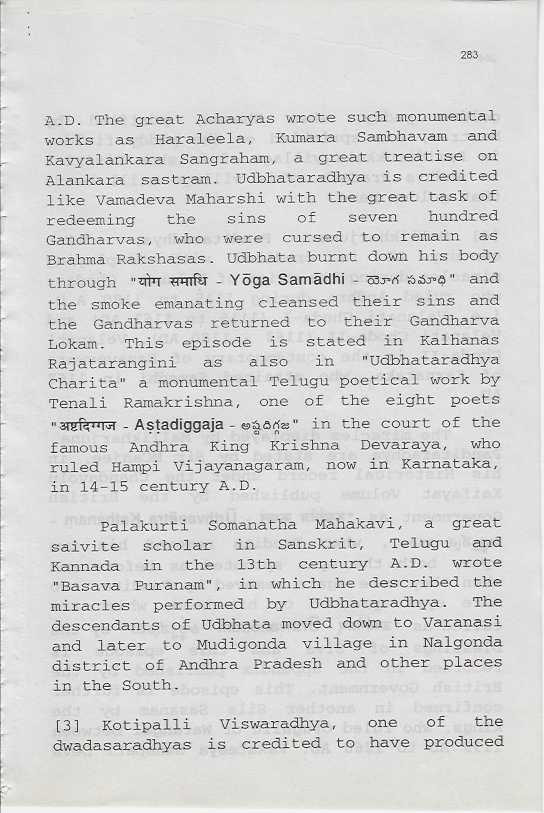 283

A.D. The great Acharyas wrote such monumental works as Haraleela, Kumara Sambhavam and Kavyalankara Sangraham, a great treatise on Alankara sastram. Udbhataradhya is credited like Vamadeva Maharshi with the great task of redeeming the sins of seven hundred Gandharvas, who were cursed to remain as Brahma Rakshasas. Udbhata burnt down his body through "योग समाधि - Yōga Samādhi - యోగ సమాధి" and the smoke emanating cleansed their sins and the Gandharvas returned to their Gandharva Lokam. This episode is stated in Kalhanas Rajatarangini as also in "Udbhataradhya Charita" a monumental Telugu poetical work by Tenali Ramakrishna, one of the eight poets "अष्टदिग्गज - Aṣṭadiggaja - అష్టదిగ్గజ" in the court of the famous Andhra King Krishna Devaraya, who ruled Hampi Vijayanagaram, now in Karnataka, in 14-15 century A.D.

Palakurti Somanatha Mahakavi, a great saivite scholar in Sanskrit, Telugu and Kannada in the 13th century A.D. wrote "Basava Puranam", in which he described the miracles performed by Udbhataradhya. The descendants of Udbhata moved down to Varanasi and later to Mudigonda village in Nalgonda district of Andhra Pradesh and other places in the South.

[3] Kotipalli Viswaradhya, one of the dwadasaradhyas is credited to have produced